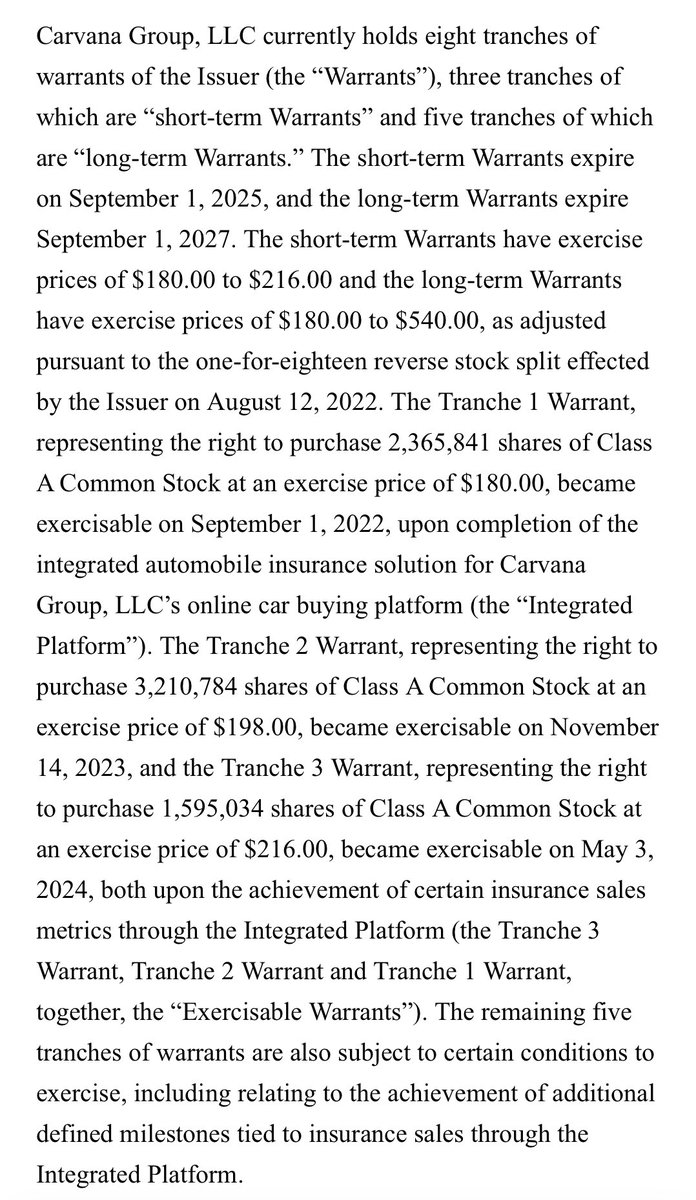 Carvana Group, LLC currently holds eight tranches of warrants of the Issuer (the “Warrants”), three tranches of which are “short-term Warrants” and five tranches of which are “long-term Warrants.” The short-term Warrants expire on September 1, 2025, and the long-term Warrants expire September 1, 2027. The short-term Warrants have exercise prices of \$180.00 to \$216.00 and the long-term Warrants have exercise prices of \$180.00 to \$540.00, as adjusted pursuant to the one-for-eighteen reverse stock split effected by the Issuer on August 12, 2022. The Tranche 1 Warrant, representing the right to purchase 2,365,841 shares of Class A Common Stock at an exercise price of \$180.00, became exercisable on September 1, 2022, upon completion of the integrated automobile insurance solution for Carvana Group, LLC’s online car buying platform (the “Integrated Platform”). The Tranche 2 Warrant, representing the right to purchase 3,210,784 shares of Class A Common Stock at an exercise price of \$198.00, became exercisable on November 14, 2023, and the Tranche 3 Warrant, representing the right to purchase 1,595,034 shares of Class A Common Stock at an exercise price of \$216.00, became exercisable on May 3, 2024, both upon the achievement of certain insurance sales metrics through the Integrated Platform (the Tranche 3 Warrant, Tranche 2 Warrant and Tranche 1 Warrant, together, the “Exercisable Warrants”). The remaining five tranches of warrants are also subject to certain conditions to exercise, including relating to the achievement of additional defined milestones tied to insurance sales through the Integrated Platform.